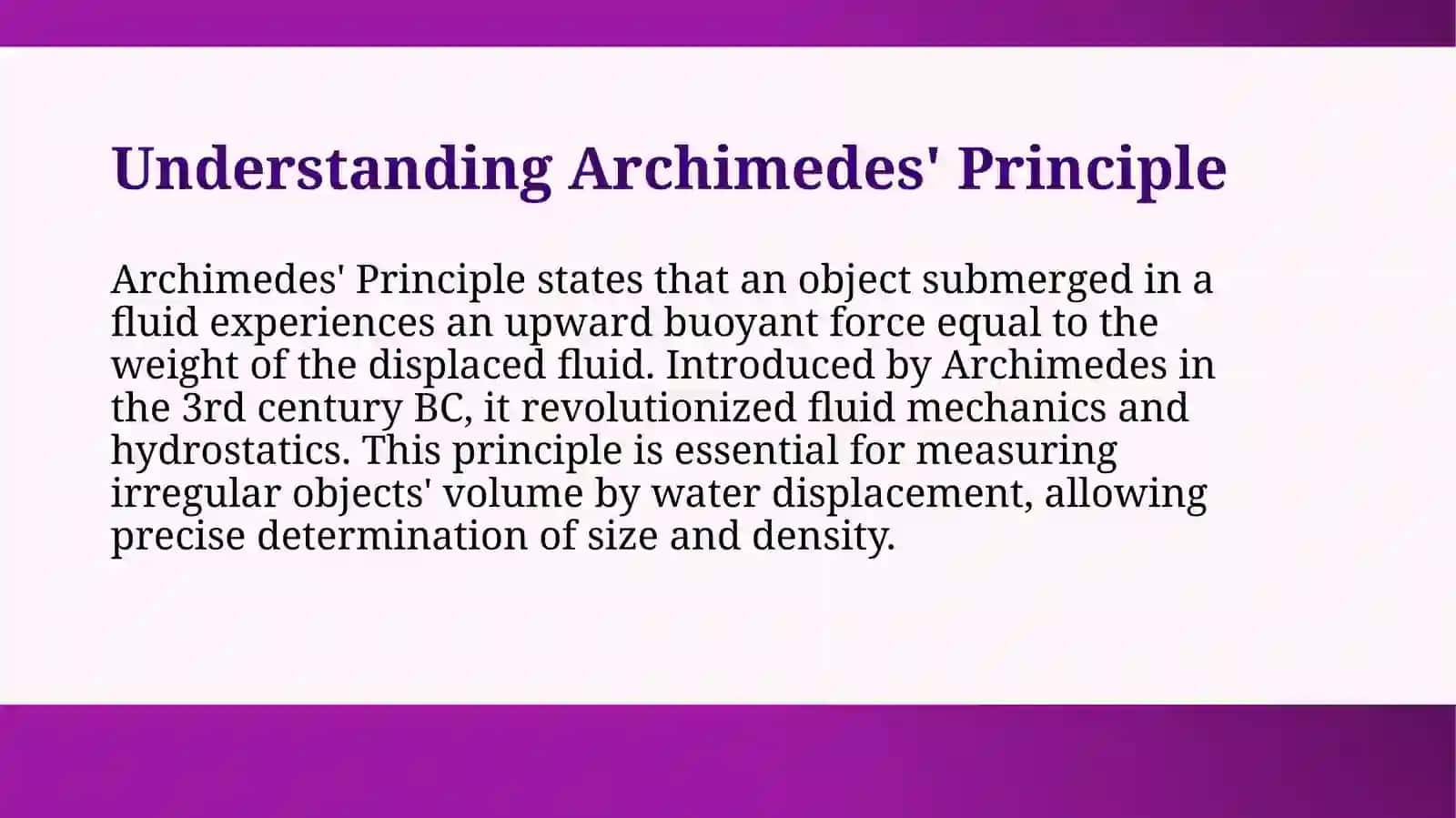 Understanding Archimedes' Principle

Archimedes' Principle states that an object submerged in a fluid experiences an upward buoyant force equal to the weight of the displaced fluid. Introduced by Archimedes in the 3rd century BC, it revolutionized fluid mechanics and hydrostatics. This principle is essential for measuring irregular objects' volume by water displacement, allowing precise determination of size and density.